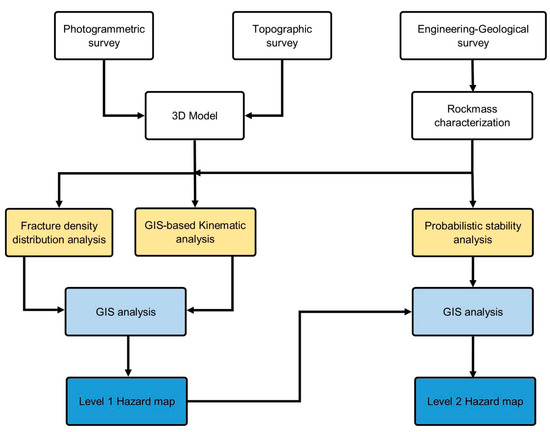 Photogrammetric survey

Topographic survey

Engineering-Geological survey

3D Model

Rockmass characterization

Fracture density distribution analysis

GIS-based Kinematic analysis

Probabilistic stability analysis

GIS analysis

GIS analysis

Level 1 Hazard map

Level 2 Hazard map